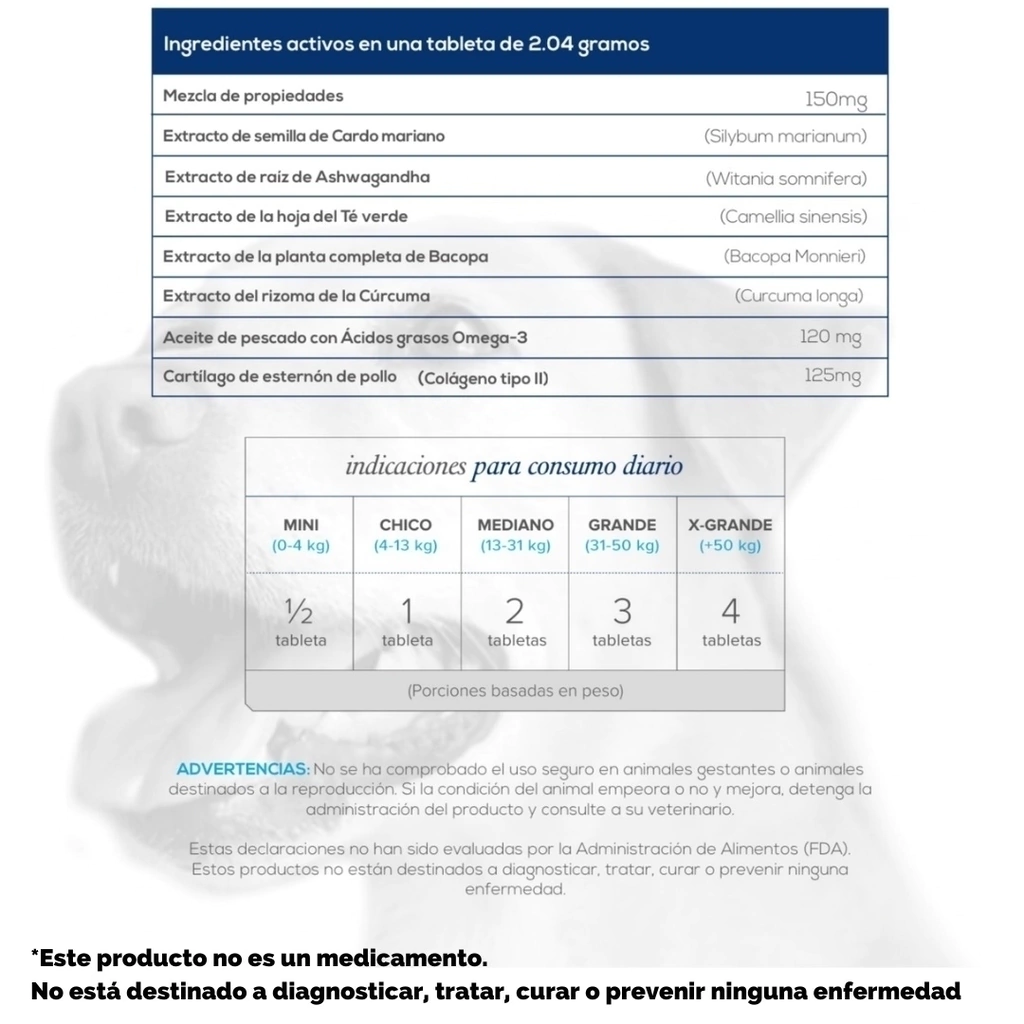 | Ingredientes activos en una tableta de 2.04 gramos | |
|---|---|
| Mezcla de propiedades | 150mg |
| Extracto de semilla de Cardo mariano | (Silybum marianum) |
| Extracto de raíz de Ashwagandha | (Witania somnifera) |
| Extracto de la hoja del Té verde | (Camellia sinensis) |
| Extracto de la planta completa de Bacopa | (Bacopa Monnieri) |
| Extracto del rizoma de la Cúrcuma | (Curcuma longa) |
| Aceite de pescado con Ácidos grasos Omega-3 | 120 mg |
| Cartílago de esternón de pollo (Colágeno tipo II) | 125mg |

indicaciones para consumo diario

| MINI (0-4 kg) | CHICO (4-13 kg) | MEDIANO (13-31 kg) | GRANDE (31-50 kg) | X-GRANDE (+50 kg) |
|---|---|---|---|---|
| ½ tableta | 1 tableta | 2 tabletas | 3 tabletas | 4 tabletas |

(Porciones basadas en peso)

ADVERTENCIAS: No se ha comprobado el uso seguro en animales gestantes o animales destinados a la reproducción. Si la condición del animal empeora o no y mejora, detenga la administración del producto y consulte a su veterinario.

Estas declaraciones no han sido evaluadas por la Administración de Alimentos (FDA). Estos productos no están destinados a diagnosticar, tratar, curar o prevenir ninguna enfermedad.

*Este producto no es un medicamento.
No está destinado a diagnosticar, tratar, curar o prevenir ninguna enfermedad